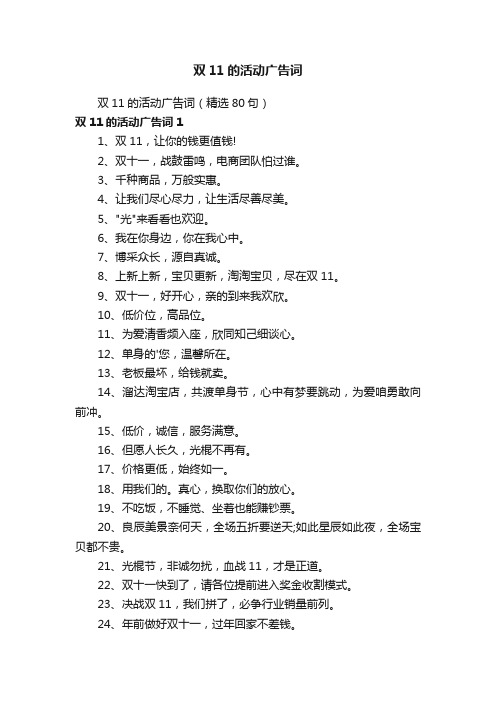 双 11 的活动广告词

双 11 的活动广告词（精选 80 句）

双 11 的活动广告词 1

1、双 11，让你的钱更值钱!

2、双十一，战鼓雷鸣，电商团队怕过谁。

3、千种商品，万般实惠。

4、让我们尽心尽力，让生活尽善尽美。

5、"光"来看看也欢迎。

6、我在你身边，你在我心中。

7、博采众长，源自真诚。

8、上新上新，宝贝更新，淘淘宝贝，尽在双 11。

9、双十一，好开心，亲的到来我欢欣。

10、低价位，高品位。

11、为爱清香频入座，欣同知己细谈心。

12、单身的'您，温馨所在。

13、老板最坏，给钱就卖。

14、溜达淘宝店，共渡单身节，心中有梦要跳动，为爱咱勇敢向前冲。

15、低价，诚信，服务满意。

16、但愿人长久，光棍不再有。

17、价格更低，始终如一。

18、用我们的。真心，换取你们的放心。

19、不吃饭，不睡觉、坐着也能赚钞票。

20、良辰美景奈何天，全场五折要逆天;如此星辰如此夜，全场宝贝都不贵。

21、光棍节，非诚勿扰，血战 11，才是正道。

22、双十一快到了，请各位提前进入奖金收割模式。

23、决战双 11，我们拼了，必争行业销量前列。

24、年前做好双十一，过年回家不差钱。